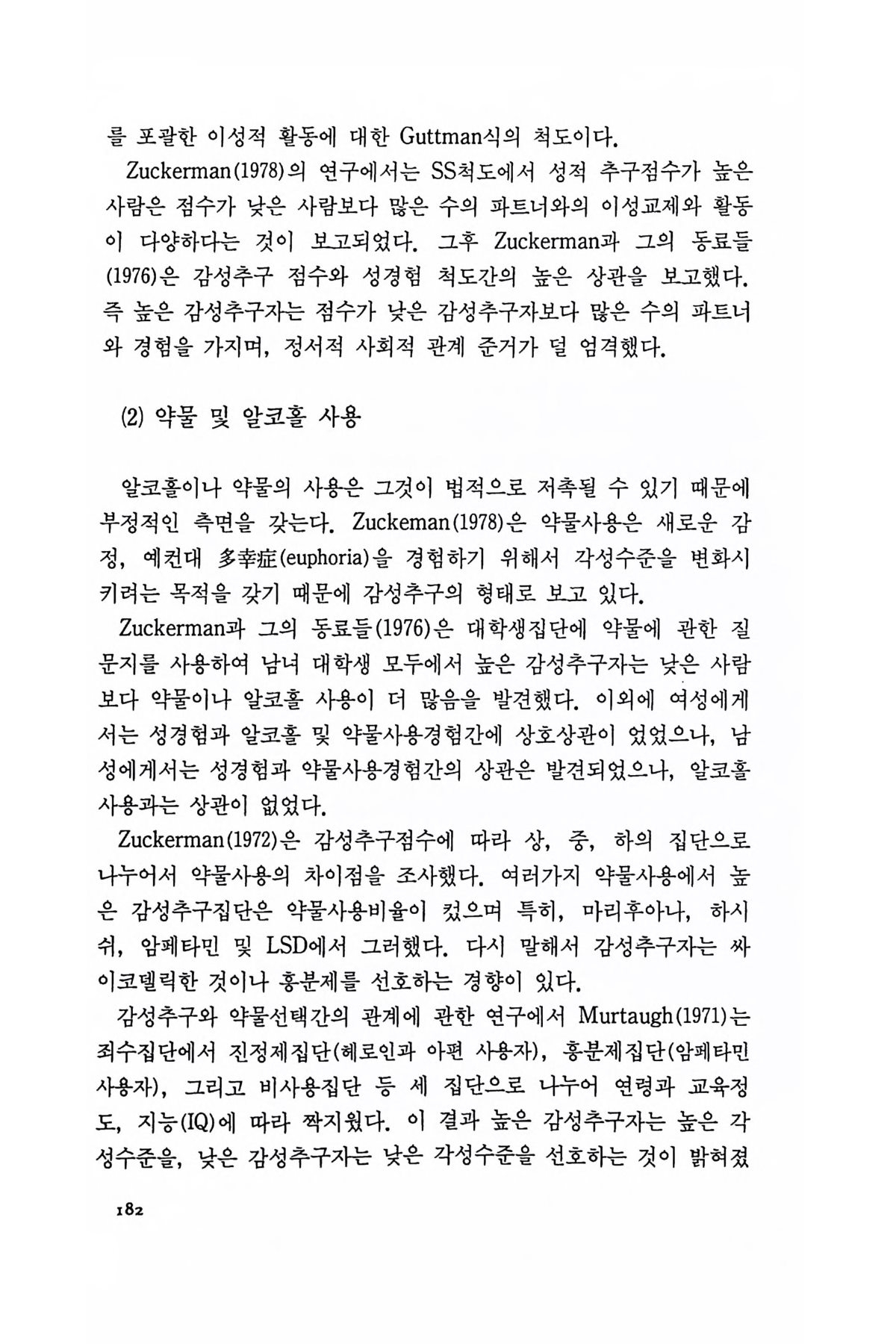 를 포괄한 이성적 활동에 대한 Guttman식의 척도이다.

Zuckerman(1978)의 연구에서는 SS척도에서 성적 추구점수가 높은 사람은 점수가 낮은 사람보다 많은 수의 파트너와의 이성교제와 활동이 다양하다는 것이 보고되었다. 그후 Zuckerman과 그의 동료들(1976)은 감성추구 점수와 성경험 척도간의 높은 상관을 보고했다. 즉 높은 감성추구자는 점수가 낮은 감성추구자보다 많은 수의 파트너와 경험을 가지며, 정서적 사회적 관계 준거가 덜 엄격했다.

(2) 약물 및 알코홀 사용

알코홀이나 약물의 사용은 그것이 법적으로 저촉될 수 있기 때문에 부정적인 측면을 갖는다. Zuckeman(1978)은 약물사용은 새로운 감정, 예컨대 多幸症(euphoria)을 경험하기 위해서 각성수준을 변화시키려는 목적을 갖기 때문에 감성추구의 형태로 보고 있다.

Zuckerman과 그의 동료들(1976)은 대학생집단에 약물에 관한 질문지를 사용하여 남녀 대학생 모두에서 높은 감성추구자는 낮은 사람보다 약물이나 알코홀 사용이 더 많음을 발견했다. 이외에 여성에게서는 성경험과 알코홀 및 약물사용경험간에 상호상관이 었었으나, 남성에게서는 성경험과 약물사용경험간의 상관은 발견되었으나, 알코홀 사용과는 상관이 없었다.

Zuckerman(1972)은 감성추구점수에 따라 상, 중, 하의 집단으로 나누어서 약물사용의 차이점을 조사했다. 여러가지 약물사용에서 높은 감성추구집단은 약물사용비율이 컸으며 특히, 마리후아나, 하시쉬, 암페타민 및 LSD에서 그러했다. 다시 말해서 감성추구자는 싸이코델릭한 것이나 흥분제를 선호하는 경향이 있다.

감성추구와 약물선택간의 관계에 관한 연구에서 Murtaugh(1971)는 죄수집단에서 진정제집단(헤로인과 아편 사용자), 흥분제집단(암페타민 사용자), 그리고 비사용집단 등 세 집단으로 나누어 연령과 교육정도, 지능(IQ)에 따라 짝지웠다. 이 결과 높은 감성추구자는 높은 각성수준을, 낮은 감성추구자는 낮은 각성수준을 선호하는 것이 밝혀졌

182